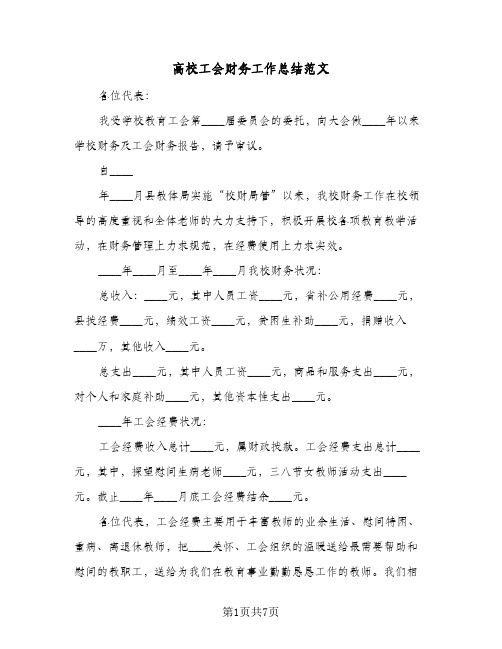 高校工会财务工作总结范文

各位代表：

我受学校教育工会第____届委员会的委托，向大会做____年以来学校财务及工会财务报告，请予审议。

自____

年____月县教体局实施“校财局管”以来，我校财务工作在校领导的高度重视和全体老师的大力支持下，积极开展校各项教育教学活动，在财务管理上力求规范，在经费使用上力求实效。

____年____月至____年____月我校财务状况：

总收入：____元，其中人员工资____元，省补公用经费____元，县拨经费____元，绩效工资____元，贫困生补助____元，捐赠收入____万，其他收入____元。

总支出____元，其中人员工资____元，商品和服务支出____元，对个人和家庭补助____元，其他资本性支出____元。

____年工会经费状况：

工会经费收入总计____元，属财政拨款。工会经费支出总计____元，其中，探望慰问生病老师____元，三八节女教师活动支出____元。截止____年____月底工会经费结余____元。

各位代表，工会经费主要用于丰富教师的业余生活、慰问特困、重病、离退休教师，把____关怀、工会组织的温暖送给最需要帮助和慰问的教职工，送给为我们在教育事业勤勤恳恳工作的教师。我们相

第1页共7页